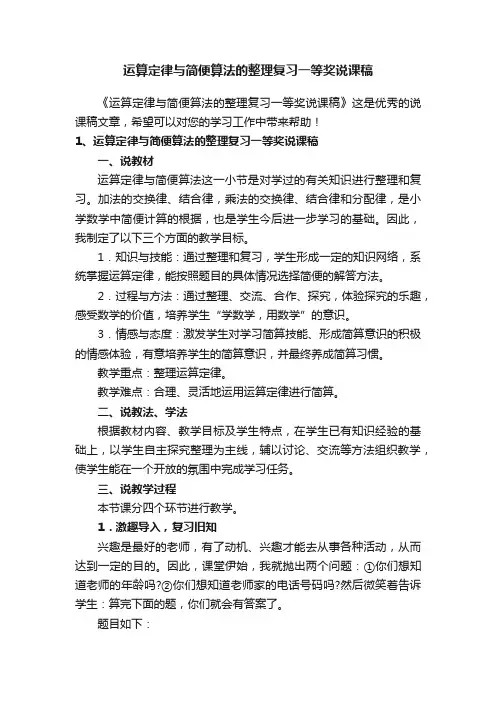 运算定律与简便算法的整理复习一等奖说课稿

《运算定律与简便算法的整理复习一等奖说课稿》这是优秀的说课稿文章，希望可以对您的学习工作中带来帮助！

1、运算定律与简便算法的整理复习一等奖说课稿

一、说教材

运算定律与简便算法这一小节是对学过的有关知识进行整理和复习。加法的交换律、结合律，乘法的交换律、结合律和分配律，是小学数学中简便计算的根据，也是学生今后进一步学习的基础。因此，我制定了以下三个方面的教学目标。

1．知识与技能：通过整理和复习，学生形成一定的知识网络，系统掌握运算定律，能按照题目的具体情况选择简便的解答方法。

2．过程与方法：通过整理、交流、合作、探究，体验探究的乐趣，感受数学的价值，培养学生“学数学，用数学”的意识。

3．情感与态度：激发学生对学习简算技能、形成简算意识的积极的情感体验，有意培养学生的简算意识，并最终养成简算习惯。

教学重点：整理运算定律。

教学难点：合理、灵活地运用运算定律进行简算。

二、说教法、学法

根据教材内容、教学目标及学生特点，在学生已有知识经验的基础上，以学生自主探究整理为主线，辅以讨论、交流等方法组织教学，使学生能在一个开放的氛围中完成学习任务。

三、说教学过程

本节课分四个环节进行教学。

1．激趣导入，复习旧知

兴趣是最好的老师，有了动机、兴趣才能去从事各种活动，从而达到一定的目的。因此，课堂伊始，我就抛出两个问题：①你们想知道老师的年龄吗?②你们想知道老师家的电话号码吗?然后微笑着告诉学生：算完下面的题，你们就会有答案了。

题目如下：